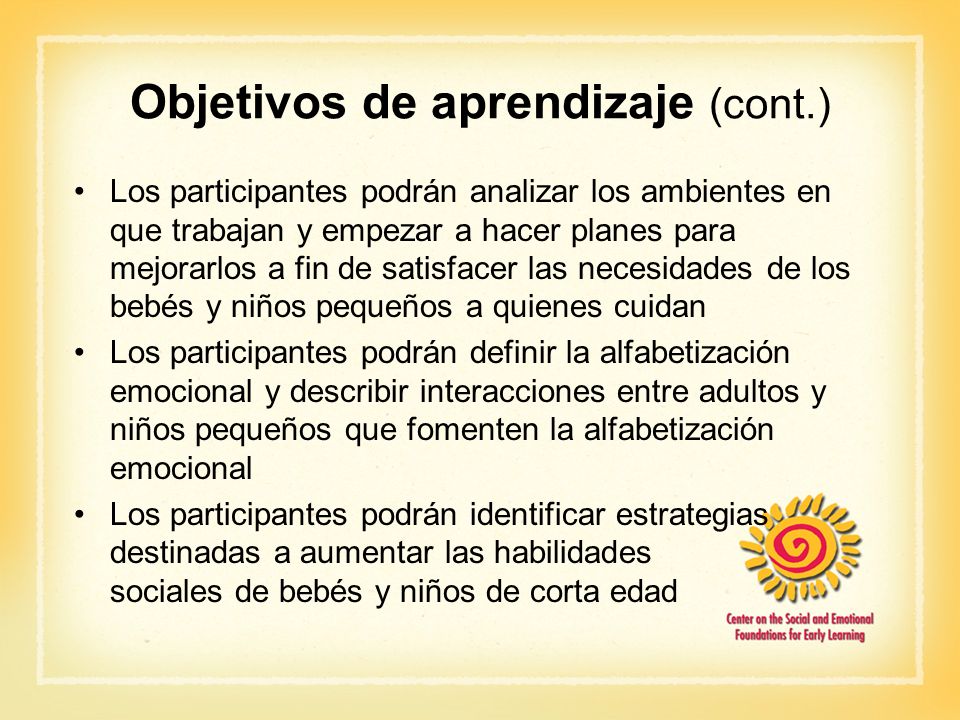 Objetivos de aprendizaje (cont.)

• Los participantes podrán analizar los ambientes en que trabajan y empezar a hacer planes para mejorarlos a fin de satisfacer las necesidades de los bebés y niños pequeños a quienes cuidan

• Los participantes podrán definir la alfabetización emocional y describir interacciones entre adultos y niños pequeños que fomenten la alfabetización emocional

• Los participantes podrán identificar estrategias destinadas a aumentar las habilidades sociales de bebés y niños de corta edad

Center on the Social and Emotional Foundations for Early Learning